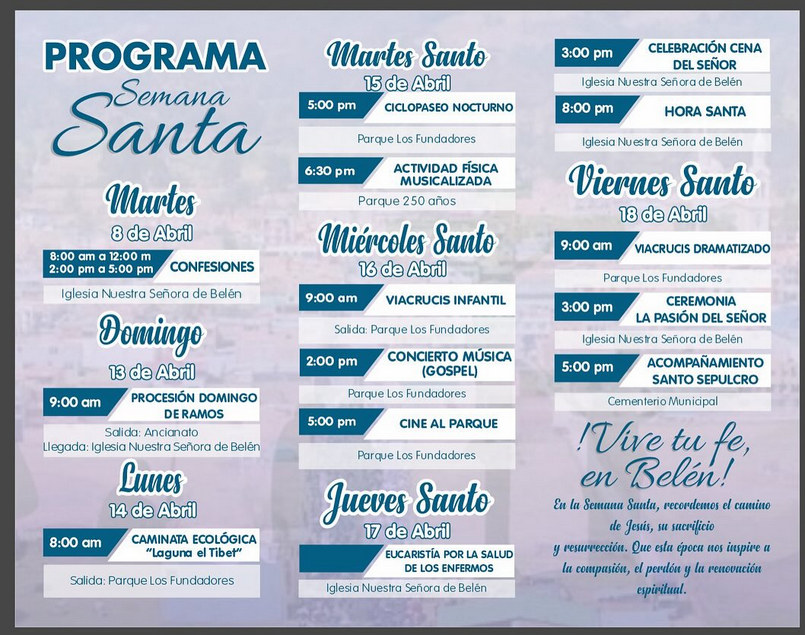 PROGRAMA
Semana
Santa

Martes
8 de Abril

8:00 am a 12:00 m
2:00 pm a 5:00 pm
CONFESIONES

Iglesia Nuestra Señora de Belén

Domingo
13 de Abril

9:00 am
PROCESIÓN DOMINGO DE RAMOS

Salida: Ancianato
Llegada: Iglesia Nuestra Señora de Belén

Lunes
14 de Abril

8:00 am
CAMINATA ECOLÓGICA "Laguna el Tibet"

Salida: Parque Los Fundadores

Martes Santo
15 de Abril

5:00 pm
CICLOPASEO NOCTURNO

Parque Los Fundadores

6:30 pm
ACTIVIDAD FÍSICA MUSICALIZADA

Parque 250 años

Miércoles Santo
16 de Abril

9:00 am
VIACRUCIS INFANTIL

Salida: Parque Los Fundadores

2:00 pm
CONCIERTO MÚSICA (GOSPEL)

Parque Los Fundadores

5:00 pm
CINE AL PARQUE

Parque Los Fundadores

Jueves Santo
17 de Abril

EUCARISTÍA POR LA SALUD DE LOS ENFERMOS

Iglesia Nuestra Señora de Belén

3:00 pm
CELEBRACIÓN CENA DEL SEÑOR

Iglesia Nuestra Señora de Belén

8:00 pm
HORA SANTA

Iglesia Nuestra Señora de Belén

Viernes Santo
18 de Abril

9:00 am
VIACRUCIS DRAMATIZADO

Parque Los Fundadores

3:00 pm
CEREMONIA LA PASIÓN DEL SEÑOR

Iglesia Nuestra Señora de Belén

5:00 pm
ACOMPAÑAMIENTO SANTO SEPULCRO

Cementerio Municipal

!Vive tu fe, en Belén!

En la Semana Santa, recordemos el camino de Jesús, su sacrificio y resurrección. Que esta época nos inspire a la compasión, el perdón y la renovación espiritual.